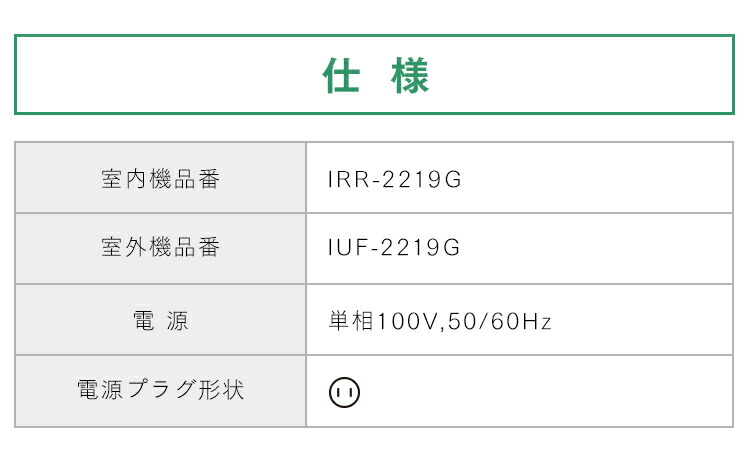 仕 様

| 室内機品番 | IRR-2219G |
|---|---|
| 室外機品番 | IUF-2219G |
| 電 源 | 単相100V,50/60Hz |
| 電源プラグ形状 | |